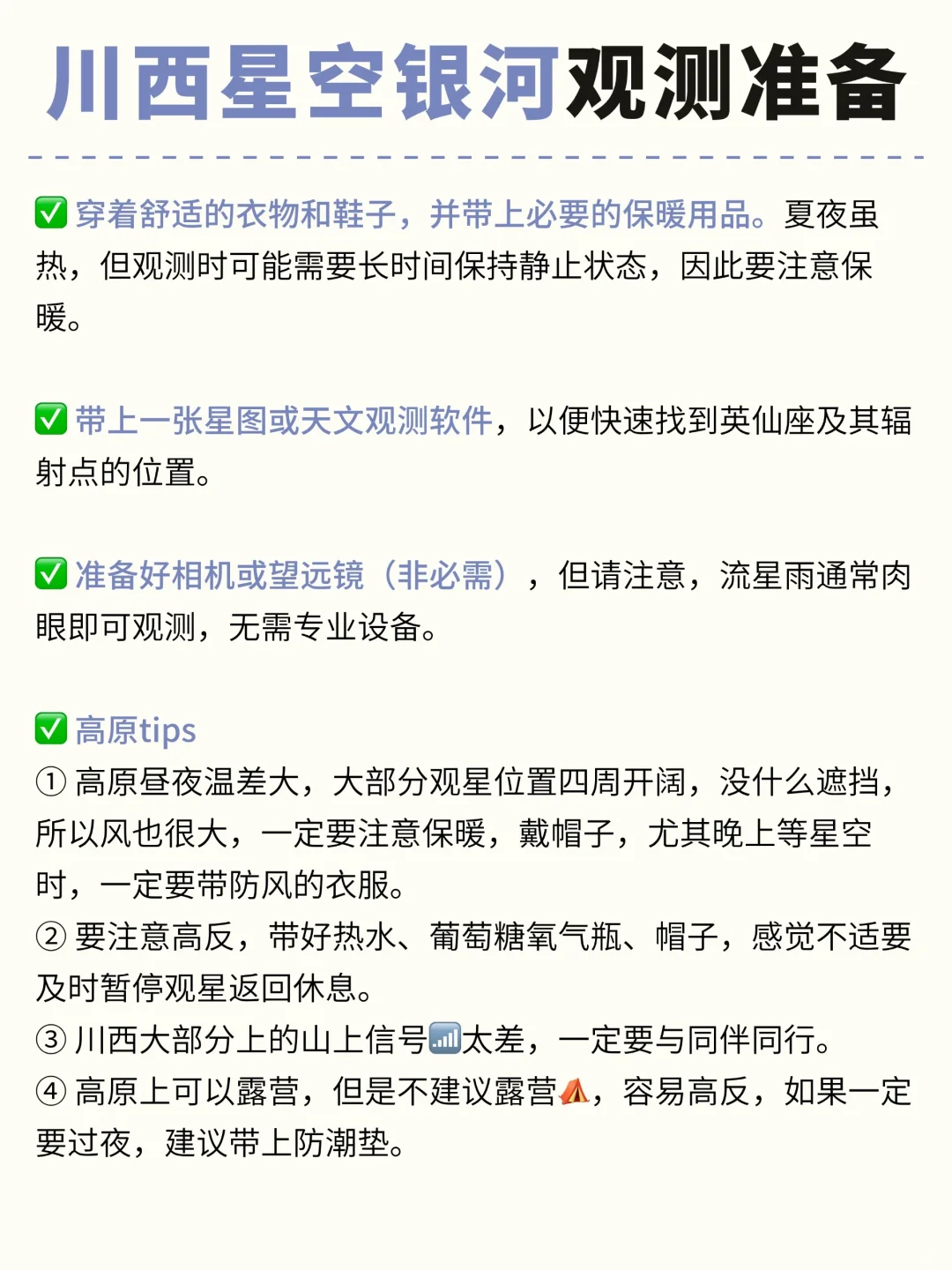 川西星空银河观测准备

✅ 穿着舒适的衣物和鞋子，并带上必要的保暖用品。夏夜虽热，但观测时可能需要长时间保持静止状态，因此要注意保暖。

✅ 带上一张星图或天文观测软件，以便快速找到英仙座及其辐射点的位置。

✅ 准备好相机或望远镜（非必需），但请注意，流星雨通常肉眼即可观测，无需专业设备。

✅ 高原tips
① 高原昼夜温差大，大部分观星位置四周开阔，没什么遮挡，所以风也很大，一定要注意保暖，戴帽子，尤其晚上等星空时，一定要带防风的衣服。
② 要注意高反，带好热水、葡萄糖氧气瓶、帽子，感觉不适要及时暂停观星返回休息。
③ 川西大部分上的山上信号📶太差，一定要与同伴同行。
④ 高原上可以露营，但是不建议露营⛺，容易高反，如果一定要过夜，建议带上防潮垫。